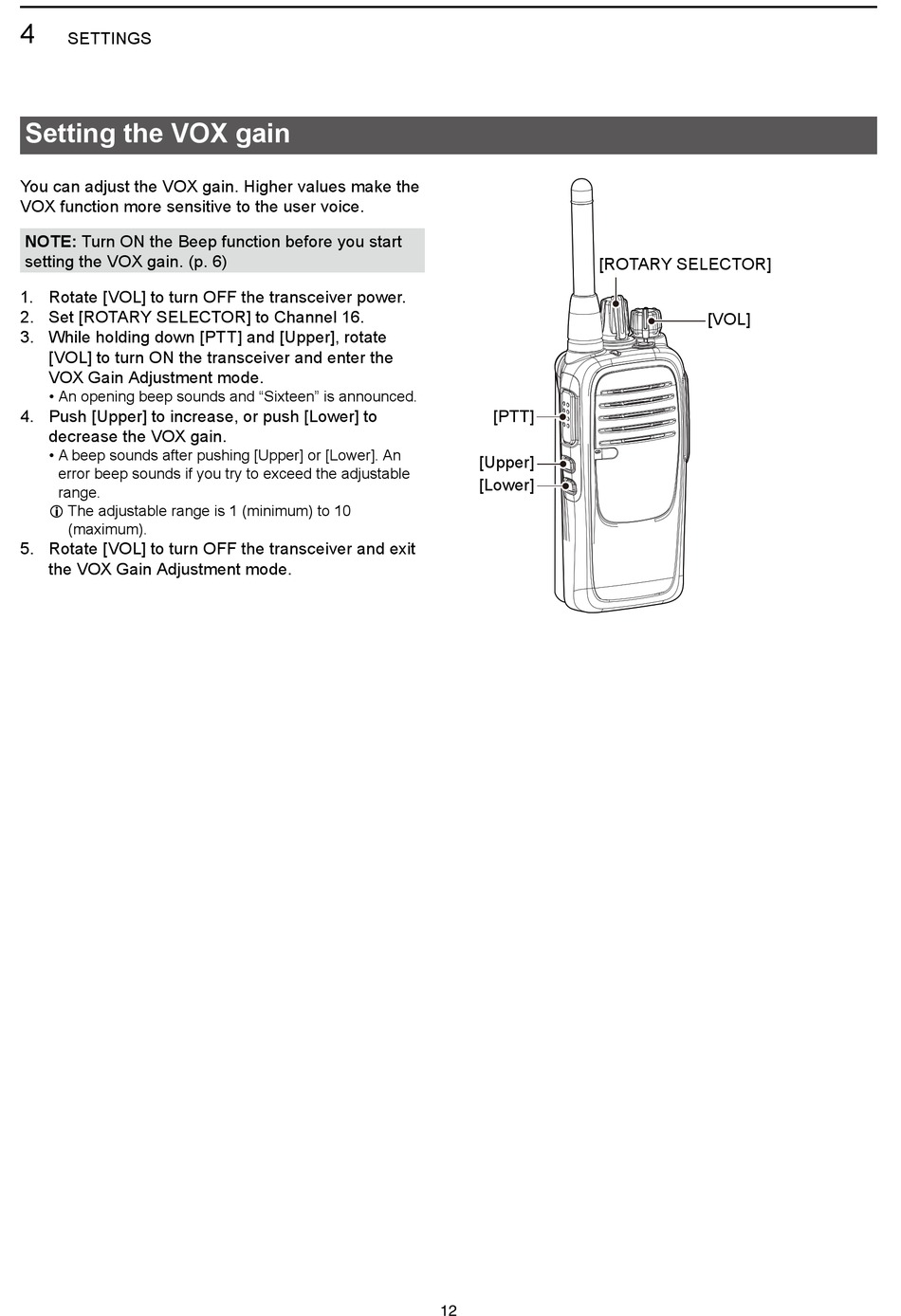 4 SETTINGS

Setting the VOX gain

You can adjust the VOX gain. Higher values make the VOX function more sensitive to the user voice.

NOTE: Turn ON the Beep function before you start setting the VOX gain. (p. 6)

1. Rotate [VOL] to turn OFF the transceiver power.
2. Set [ROTARY SELECTOR] to Channel 16.
3. While holding down [PTT] and [Upper], rotate [VOL] to turn ON the transceiver and enter the VOX Gain Adjustment mode.
• An opening beep sounds and “Sixteen” is announced.
4. Push [Upper] to increase, or push [Lower] to decrease the VOX gain.
• A beep sounds after pushing [Upper] or [Lower]. An error beep sounds if you try to exceed the adjustable range.
ⓘ The adjustable range is 1 (minimum) to 10 (maximum).
5. Rotate [VOL] to turn OFF the transceiver and exit the VOX Gain Adjustment mode.

[ROTARY SELECTOR]
[VOL]
[PTT]
[Upper]
[Lower]

12